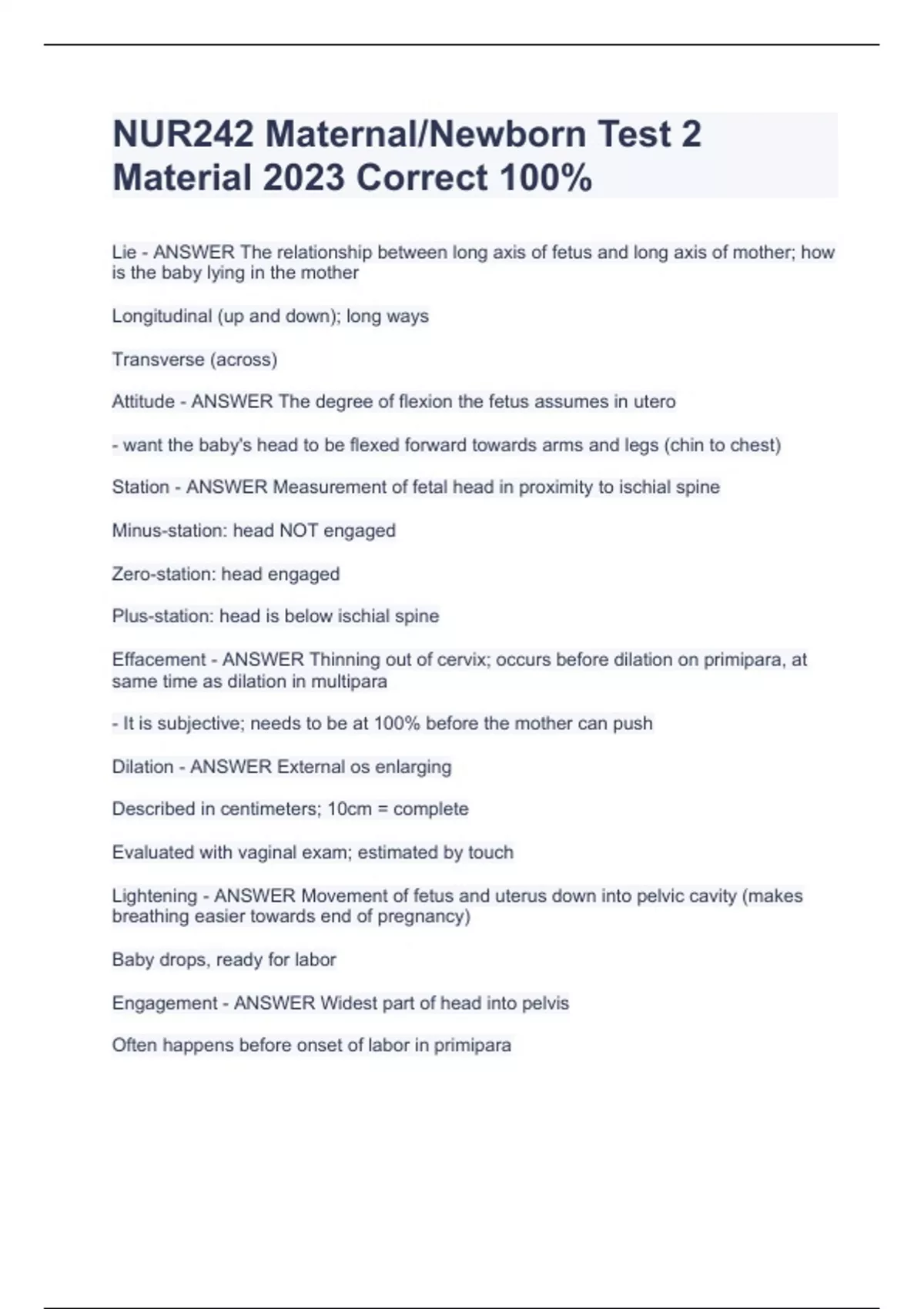 NUR242 Maternal/Newborn Test 2 Material 2023 Correct 100%

Lie - ANSWER The relationship between long axis of fetus and long axis of mother; how is the baby lying in the mother

Longitudinal (up and down); long ways

Transverse (across)

Attitude - ANSWER The degree of flexion the fetus assumes in utero

- want the baby's head to be flexed forward towards arms and legs (chin to chest)

Station - ANSWER Measurement of fetal head in proximity to ischial spine

Minus-station: head NOT engaged

Zero-station: head engaged

Plus-station: head is below ischial spine

Effacement - ANSWER Thinning out of cervix; occurs before dilation on primipara, at same time as dilation in multipara

- It is subjective; needs to be at 100% before the mother can push

Dilation - ANSWER External os enlarging

Described in centimeters; 10cm = complete

Evaluated with vaginal exam; estimated by touch

Lightening - ANSWER Movement of fetus and uterus down into pelvic cavity (makes breathing easier towards end of pregnancy)

Baby drops, ready for labor

Engagement - ANSWER Widest part of head into pelvis

Often happens before onset of labor in primipara